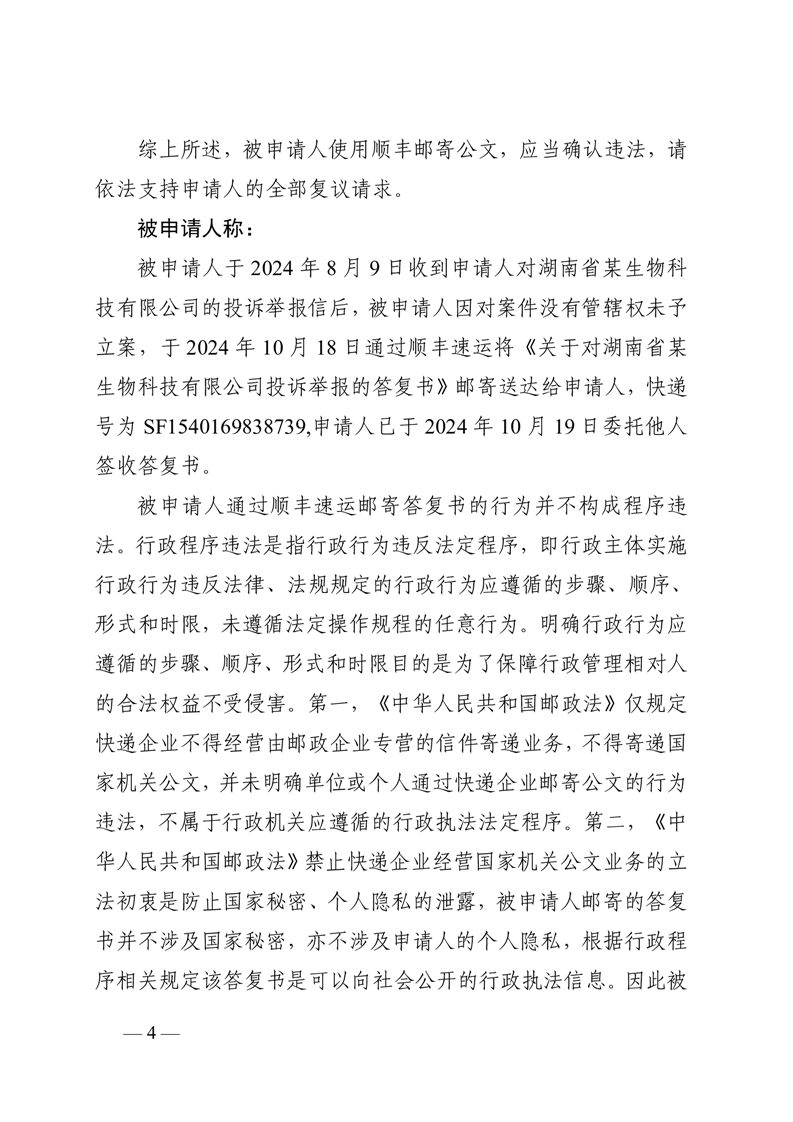 综上所述，被申请人使用顺丰邮寄公文，应当确认违法，请依法支持申请人的全部复议请求。

被申请人称：

被申请人于 2024 年 8 月 9 日收到申请人对湖南省某生物科技有限公司的投诉举报信后，被申请人因对案件没有管辖权未予立案，于 2024 年 10 月 18 日通过顺丰速运将《关于对湖南省某生物科技有限公司投诉举报的答复书》邮寄送达给申请人，快递号为 SF1540169838739,申请人已于 2024 年 10 月 19 日委托他人签收答复书。

被申请人通过顺丰速运邮寄答复书的行为并不构成程序违法。行政程序违法是指行政行为违反法定程序，即行政主体实施行政行为违反法律、法规规定的行政行为应遵循的步骤、顺序、形式和时限，未遵循法定操作规程的任意行为。明确行政行为应遵循的步骤、顺序、形式和时限目的是为了保障行政管理相对人的合法权益不受侵害。第一，《中华人民共和国邮政法》仅规定快递企业不得经营由邮政企业专营的信件寄递业务，不得寄递国家机关公文，并未明确单位或个人通过快递企业邮寄公文的行为违法，不属于行政机关应遵循的行政执法法定程序。第二，《中华人民共和国邮政法》禁止快递企业经营国家机关公文业务的立法初衷是防止国家秘密、个人隐私的泄露，被申请人邮寄的答复书并不涉及国家秘密，亦不涉及申请人的个人隐私，根据行政程序相关规定该答复书是可以向社会公开的行政执法信息。因此被

— 4 —